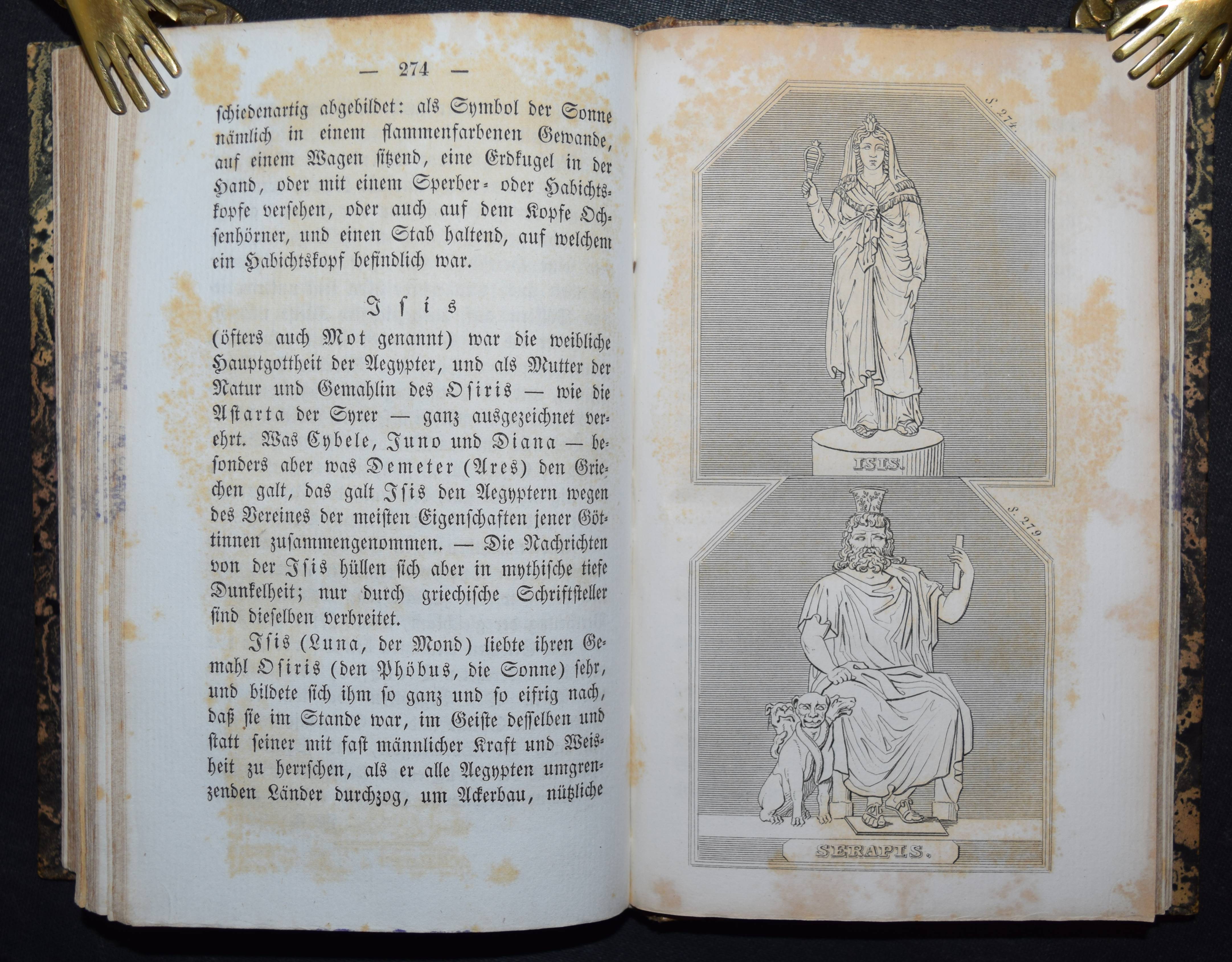 — 274 —

schiedenartig abgebildet: als Symbol der Sonne nämlich in einem flammenfarbenen Gewande, auf einem Wagen sitzend, eine Erdkugel in der Hand, oder mit einem Sperber- oder Habichtskopfe versehen, oder auch auf dem Kopfe Ochsenhörner, und einen Stab haltend, auf welchem ein Habichtskopf befindlich war.

Isis

(öfters auch Mot genannt) war die weibliche Hauptgottheit der Aegypter, und als Mutter der Natur und Gemahlin des Osiris — wie die Astarta der Syrer — ganz ausgezeichnet verehrt. Was Cybele, Juno und Diana — besonders aber was Demeter (Ares) den Griechen galt, das galt Isis den Aegyptern wegen des Vereines der meisten Eigenschaften jener Göttinnen zusammengenommen. — Die Nachrichten von der Isis hüllen sich aber in mythische tiefe Dunkelheit; nur durch griechische Schriftsteller sind dieselben verbreitet.

Isis (Luna, der Mond) liebte ihren Gemahl Osiris (den Phöbus, die Sonne) sehr, und bildete sich ihm so ganz und so eifrig nach, daß sie im Stande war, im Geiste desselben und statt seiner mit fast männlicher Kraft und Weisheit zu herrschen, als er alle Aegypten umgrenzenden Länder durchzog, um Ackerbau, nützliche

S. 274.

ISIS.

S. 279.

SERAPIS.